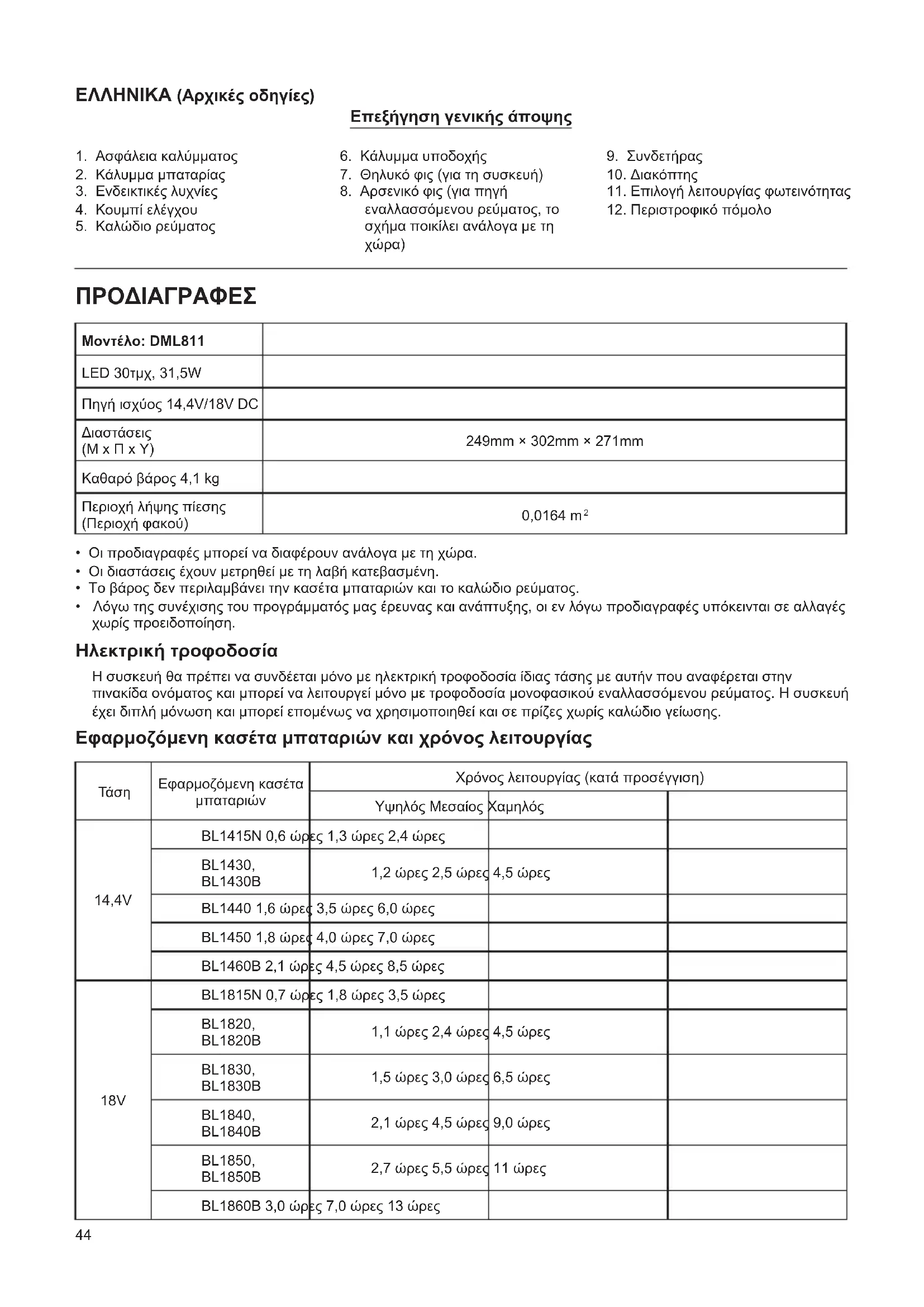 ΕΛΛΗΝΙΚΑ (Αρχικές οδηγίες)

Επεξήγηση γενικής άποψης

1. Ασφάλεια καλύμματος
2. Κάλυμμα μπαταρίας
3. Ενδεικτικές λυχνίες
4. Κουμπί ελέγχου
5. Καλώδιο ρεύματος

6. Κάλυμμα υποδοχής
7. Θηλυκό φις (για τη συσκευή)
8. Αρσενικό φις (για πηγή εναλλασσόμενου ρεύματος, το σχήμα ποικίλει ανάλογα με τη χώρα)

9. Συνδετήρας
10. Διακόπτης
11. Επιλογή λειτουργίας φωτεινότητας
12. Περιστροφικό πόμολο

ΠΡΟΔΙΑΓΡΑΦΕΣ

| Μοντέλο: DML811 | |
|---|---|
| LED 30τμχ, 31,5W | |
| Πηγή ισχύος 14,4V/18V DC | |
| Διαστάσεις (Μ x Π x Υ) | 249mm × 302mm × 271mm |
| Καθαρό βάρος 4,1 kg | |
| Περιοχή λήψης πίεσης (Περιοχή φακού) | 0,0164 $m^2$ |

• Οι προδιαγραφές μπορεί να διαφέρουν ανάλογα με τη χώρα.
• Οι διαστάσεις έχουν μετρηθεί με τη λαβή κατεβασμένη.
• Το βάρος δεν περιλαμβάνει την κασέτα μπαταριών και το καλώδιο ρεύματος.
• Λόγω της συνέχισης του προγράμματός μας έρευνας και ανάπτυξης, οι εν λόγω προδιαγραφές υπόκεινται σε αλλαγές χωρίς προειδοποίηση.

Ηλεκτρική τροφοδοσία

Η συσκευή θα πρέπει να συνδέεται μόνο με ηλεκτρική τροφοδοσία ίδιας τάσης με αυτήν που αναφέρεται στην πινακίδα ονόματος και μπορεί να λειτουργεί μόνο με τροφοδοσία μονοφασικού εναλλασσόμενου ρεύματος. Η συσκευή έχει διπλή μόνωση και μπορεί επομένως να χρησιμοποιηθεί και σε πρίζες χωρίς καλώδιο γείωσης.

Εφαρμοζόμενη κασέτα μπαταριών και χρόνος λειτουργίας

| Τάση | Εφαρμοζόμενη κασέτα μπαταριών | Χρόνος λειτουργίας (κατά προσέγγιση) | | |
|---|---|---|---|---|
| | | Υψηλός Μεσαίος Χαμηλός | | |
| 14,4V | BL1415N 0,6 ώρες 1,3 ώρες 2,4 ώρες | | | |
| | BL1430, BL1430B | 1,2 ώρες 2,5 ώρες 4,5 ώρες | | |
| | BL1440 1,6 ώρες 3,5 ώρες 6,0 ώρες | | | |
| | BL1450 1,8 ώρες 4,0 ώρες 7,0 ώρες | | | |
| | BL1460B 2,1 ώρες 4,5 ώρες 8,5 ώρες | | | |
| 18V | BL1815N 0,7 ώρες 1,8 ώρες 3,5 ώρες | | | |
| | BL1820, BL1820B | 1,1 ώρες 2,4 ώρες 4,5 ώρες | | |
| | BL1830, BL1830B | 1,5 ώρες 3,0 ώρες 6,5 ώρες | | |
| | BL1840, BL1840B | 2,1 ώρες 4,5 ώρες 9,0 ώρες | | |
| | BL1850, BL1850B | 2,7 ώρες 5,5 ώρες 11 ώρες | | |
| | BL1860B 3,0 ώρες 7,0 ώρες 13 ώρες | | | |

44